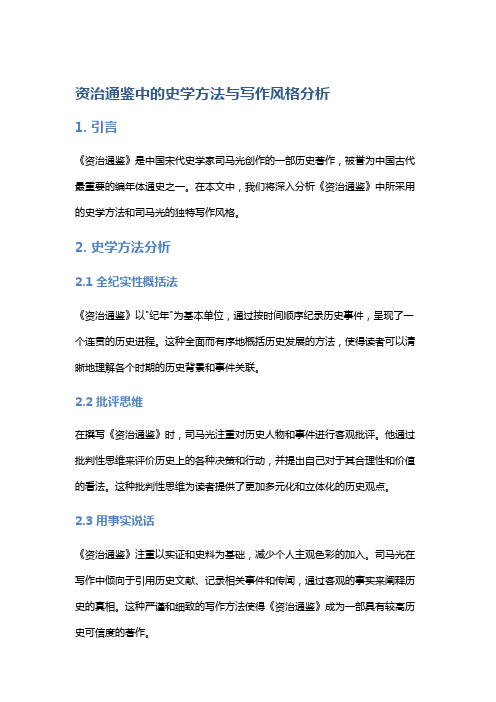 资治通鉴中的史学方法与写作风格分析

1. 引言

《资治通鉴》是中国宋代史学家司马光创作的一部历史著作，被誉为中国古代最重要的编年体通史之一。在本文中，我们将深入分析《资治通鉴》中所采用的史学方法和司马光的独特写作风格。

2. 史学方法分析

2.1 全纪实性概括法

《资治通鉴》以"纪年"为基本单位，通过按时间顺序纪录历史事件，呈现了一个连贯的历史进程。这种全面而有序地概括历史发展的方法，使得读者可以清晰地理解各个时期的历史背景和事件关联。

2.2 批评思维

在撰写《资治通鉴》时，司马光注重对历史人物和事件进行客观批评。他通过批判性思维来评价历史上的各种决策和行动，并提出自己对于其合理性和价值的看法。这种批判性思维为读者提供了更加多元化和立体化的历史观点。

2.3 用事实说话

《资治通鉴》注重以实证和史料为基础，减少个人主观色彩的加入。司马光在写作中倾向于引用历史文献、记录相关事件和传闻，通过客观的事实来阐释历史的真相。这种严谨和细致的写作方法使得《资治通鉴》成为一部具有较高历史可信度的著作。